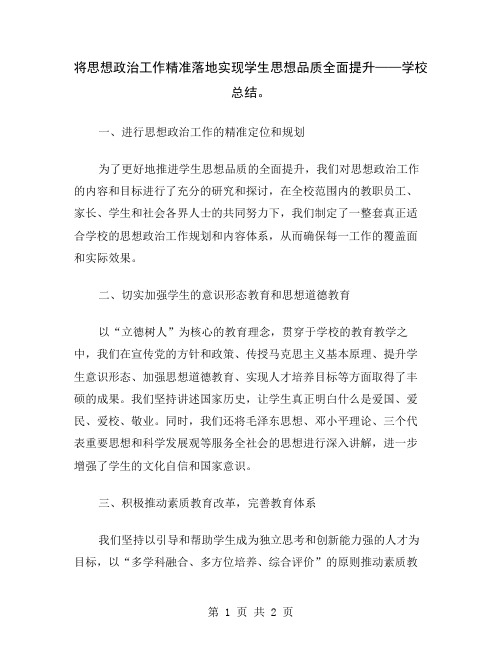 将思想政治工作精准落地实现学生思想品质全面提升——学校总结。

一、进行思想政治工作的精准定位和规划

为了更好地推进学生思想品质的全面提升，我们对思想政治工作的内容和目标进行了充分的研究和探讨，在全校范围内的教职员工、家长、学生和社会各界人士的共同努力下，我们制定了一整套真正适合学校的思想政治工作规划和内容体系，从而确保每一工作的覆盖面和实际效果。

二、切实加强学生的意识形态教育和思想道德教育

以“立德树人”为核心的教育理念，贯穿于学校的教育教学之中，我们在宣传党的方针和政策、传授马克思主义基本原理、提升学生意识形态、加强思想道德教育、实现人才培养目标等方面取得了丰硕的成果。我们坚持讲述国家历史，让学生真正明白什么是爱国、爱民、爱校、敬业。同时，我们还将毛泽东思想、邓小平理论、三个代表重要思想和科学发展观等服务全社会的思想进行深入讲解，进一步增强了学生的文化自信和国家意识。

三、积极推动素质教育改革，完善教育体系

我们坚持以引导和帮助学生成为独立思考和创新能力强的人才为目标，以“多学科融合、多方位培养、综合评价”的原则推动素质教

第 1 页 共 2 页